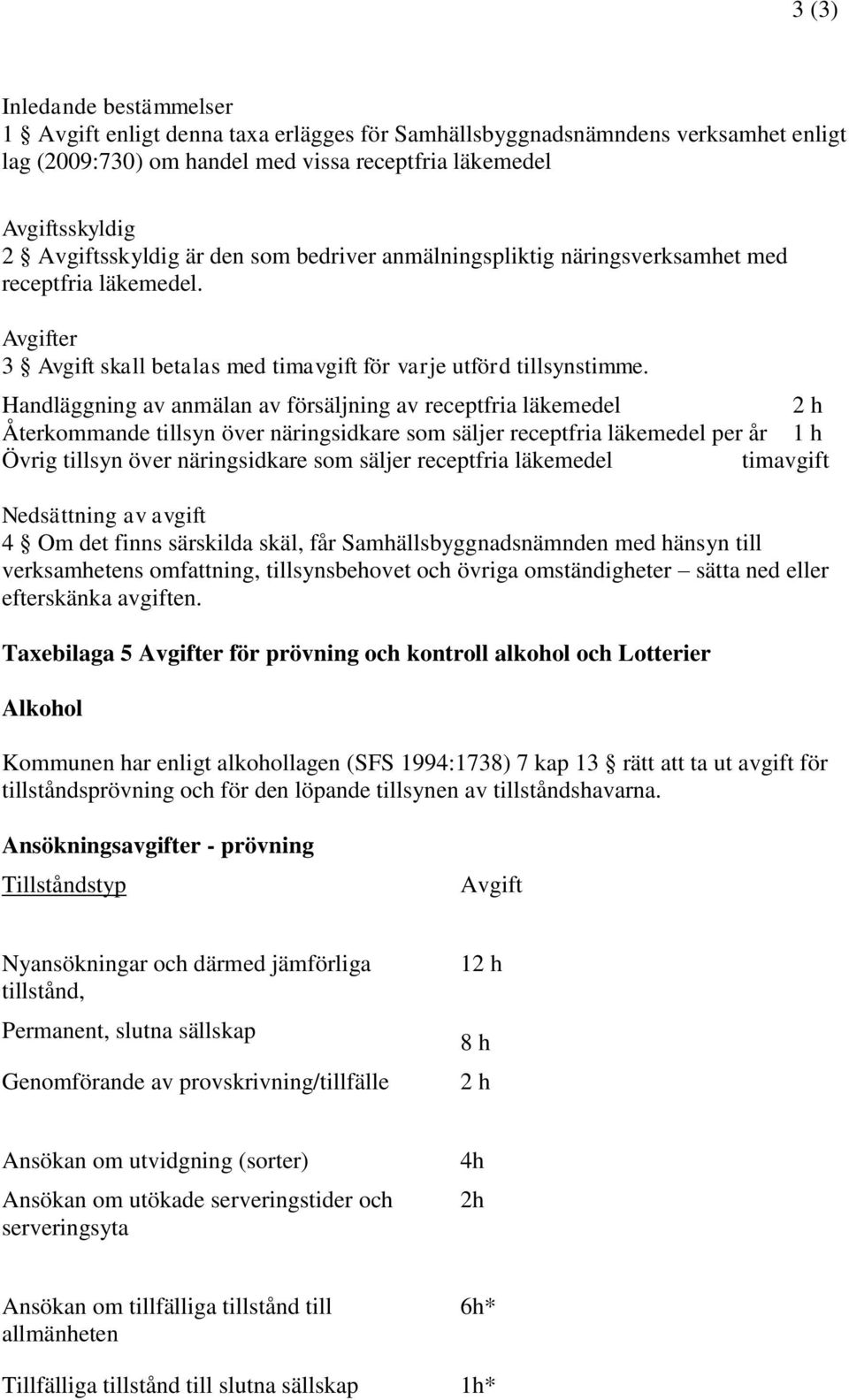 3 (3)

Inledande bestämmelser
1 § Avgift enligt denna taxa erlägges för Samhällsbyggnadsnämndens verksamhet enligt lag (2009:730) om handel med vissa receptfria läkemedel

Avgiftsskyldig
2 § Avgiftsskyldig är den som bedriver anmälningspliktig näringsverksamhet med receptfria läkemedel.

Avgifter
3 § Avgift skall betalas med timavgift för varje utförd tillsynstimme.

| | |
|---|---|
| Handläggning av anmälan av försäljning av receptfria läkemedel | 2 h |
| Återkommande tillsyn över näringsidkare som säljer receptfria läkemedel per år | 1 h |
| Övrig tillsyn över näringsidkare som säljer receptfria läkemedel | timavgift |

Nedsättning av avgift
4 § Om det finns särskilda skäl, får Samhällsbyggnadsnämnden med hänsyn till verksamhetens omfattning, tillsynsbehovet och övriga omständigheter – sätta ned eller efterskänka avgiften.

Taxebilaga 5 Avgifter för prövning och kontroll alkohol och Lotterier

Alkohol

Kommunen har enligt alkohollagen (SFS 1994:1738) 7 kap 13 § rätt att ta ut avgift för tillståndsprövning och för den löpande tillsynen av tillståndshavarna.

Ansökningsavgifter - prövning

| Tillståndstyp | Avgift |
|---|---|
| Nyansökningar och därmed jämförliga tillstånd, | 12 h |
| Permanent, slutna sällskap | 8 h |
| Genomförande av provskrivning/tillfälle | 2 h |
| Ansökan om utvidgning (sorter) | 4h |
| Ansökan om utökade serveringstider och serveringsyta | 2h |
| Ansökan om tillfälliga tillstånd till allmänheten | 6h* |
| Tillfälliga tillstånd till slutna sällskap | 1h* |